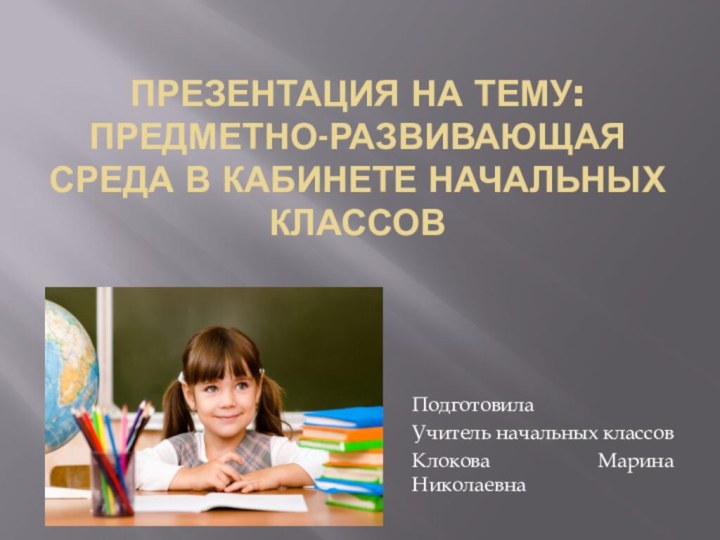 ПРЕЗЕНТАЦИЯ НА ТЕМУ: ПРЕДМЕТНО-РАЗВИВАЮЩАЯ СРЕДА В КАБИНЕТЕ НАЧАЛЬНЫХ КЛАССОВ

Подготовила
Учитель начальных классов
Клокова Марина Николаевна